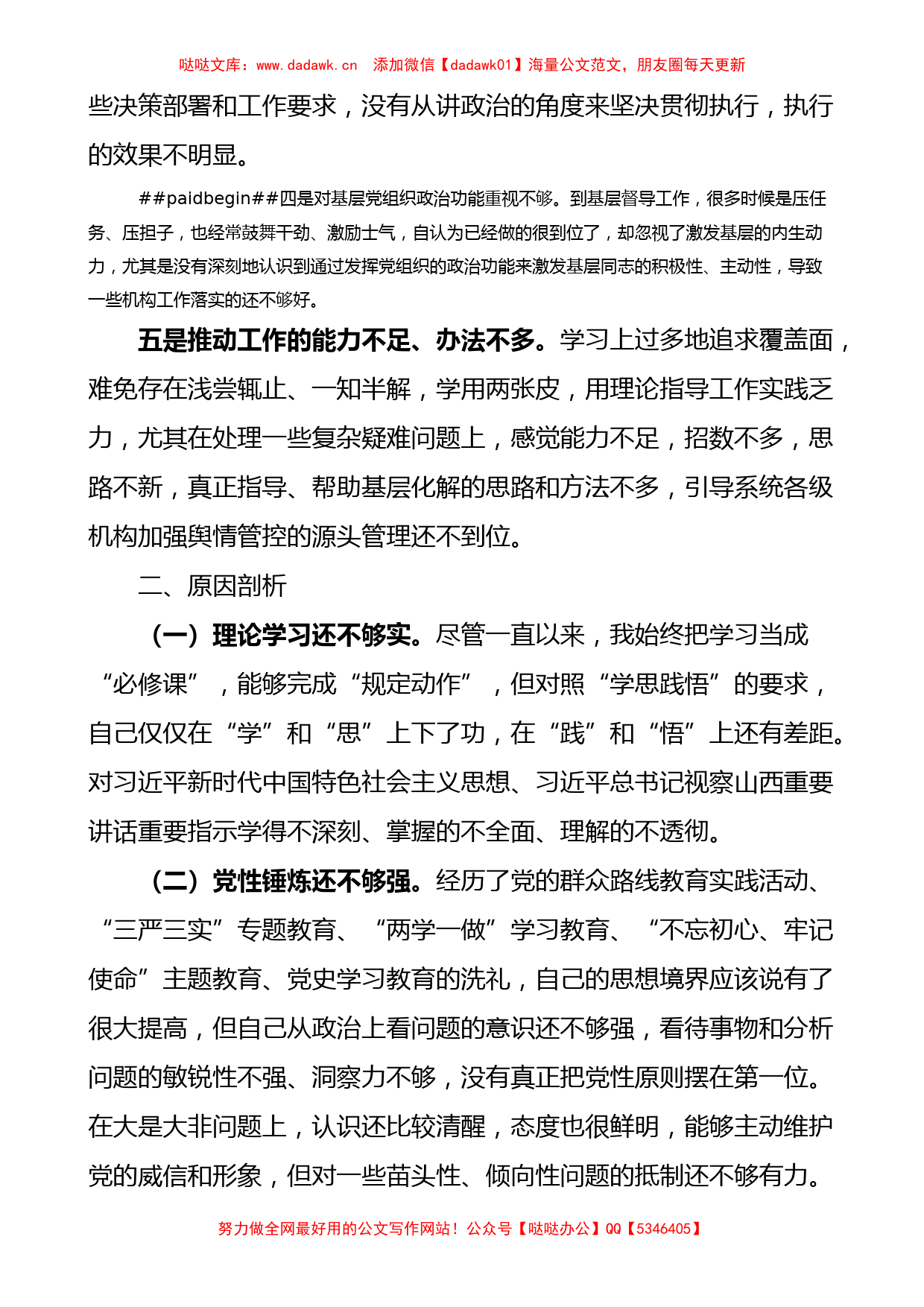 哒哒文库：www.dadawk.cn 添加微信【dadawk01】海量公文范文，朋友圈每天更新

些决策部署和工作要求，没有从讲政治的角度来坚决贯彻执行，执行的效果不明显。

##paidbegin##四是对基层党组织政治功能重视不够。到基层督导工作，很多时候是压任务、压担子，也经常鼓舞干劲、激励士气，自认为已经做的很到位了，却忽视了激发基层的内生动力，尤其是没有深刻地认识到通过发挥党组织的政治功能来激发基层同志的积极性、主动性，导致一些机构工作落实的还不够好。

五是推动工作的能力不足、办法不多。学习上过多地追求覆盖面，难免存在浅尝辄止、一知半解，学用两张皮，用理论指导工作实践乏力，尤其在处理一些复杂疑难问题上，感觉能力不足，招数不多，思路不新，真正指导、帮助基层化解的思路和方法不多，引导系统各级机构加强舆情管控的源头管理还不到位。

二、原因剖析

（一）理论学习还不够实。尽管一直以来，我始终把学习当成“必修课”，能够完成“规定动作”，但对照“学思践悟”的要求，自己仅仅在“学”和“思”上下了功，在“践”和“悟”上还有差距。对习近平新时代中国特色社会主义思想、习近平总书记视察山西重要讲话重要指示学得不深刻、掌握的不全面、理解的不透彻。

（二）党性锤炼还不够强。经历了党的群众路线教育实践活动、“三严三实”专题教育、“两学一做”学习教育、“不忘初心、牢记使命”主题教育、党史学习教育的洗礼，自己的思想境界应该说有了很大提高，但自己从政治上看问题的意识还不够强，看待事物和分析问题的敏锐性不强、洞察力不够，没有真正把党性原则摆在第一位。在大是大非问题上，认识还比较清醒，态度也很鲜明，能够主动维护党的威信和形象，但对一些苗头性、倾向性问题的抵制还不够有力。

努力做全网最好用的公文写作网站！公众号【哒哒办公】QQ【5346405】